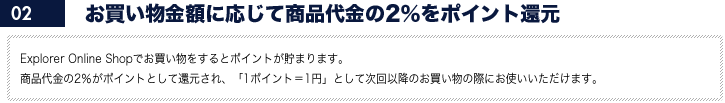 02 お買い物金額に応じて商品代金の2%をポイント還元

Explorer Online Shopでお買い物をするとポイントが貯まります。
商品代金の2%がポイントとして還元され、「1ポイント＝1円」として次回以降のお買い物の際にお使いいただけます。